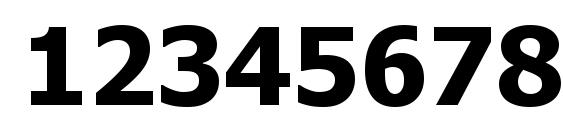 12345678